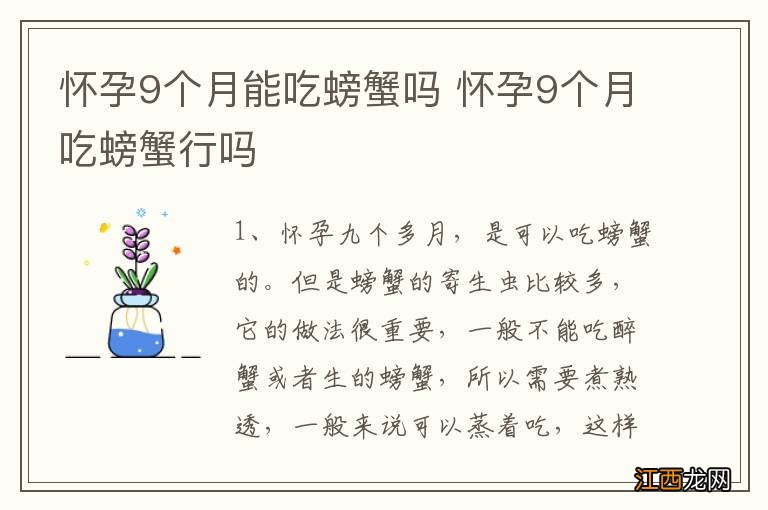 怀孕9个月能吃螃蟹吗 怀孕9个月吃螃蟹行吗

1、怀孕九个多月，是可以吃螃蟹的。但是螃蟹的寄生虫比较多，它的做法很重要，一般不能吃醉蟹或者生的螃蟹，所以需要煮熟透，一般来说可以蒸着吃，这样

江西龙网